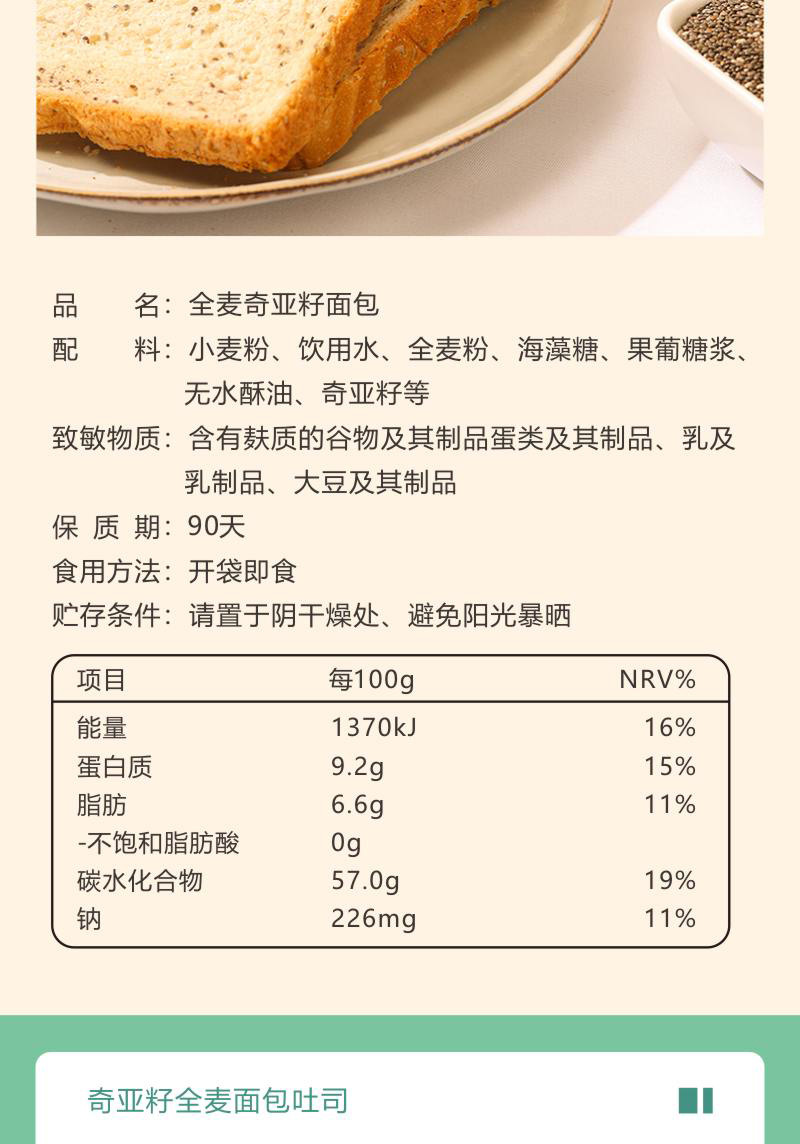 品　　名：全麦奇亚籽面包
配　　料：小麦粉、饮用水、全麦粉、海藻糖、果葡糖浆、无水酥油、奇亚籽等
致敏物质：含有麸质的谷物及其制品蛋类及其制品、乳及乳制品、大豆及其制品
保 质 期：90天
食用方法：开袋即食
贮存条件：请置于阴干燥处、避免阳光暴晒

| 项目 | 每100g | NRV% |
|---|---|---|
| 能量 | 1370kJ | 16% |
| 蛋白质 | 9.2g | 15% |
| 脂肪 | 6.6g | 11% |
| -不饱和脂肪酸 | 0g | |
| 碳水化合物 | 57.0g | 19% |
| 钠 | 226mg | 11% |

奇亚籽全麦面包吐司